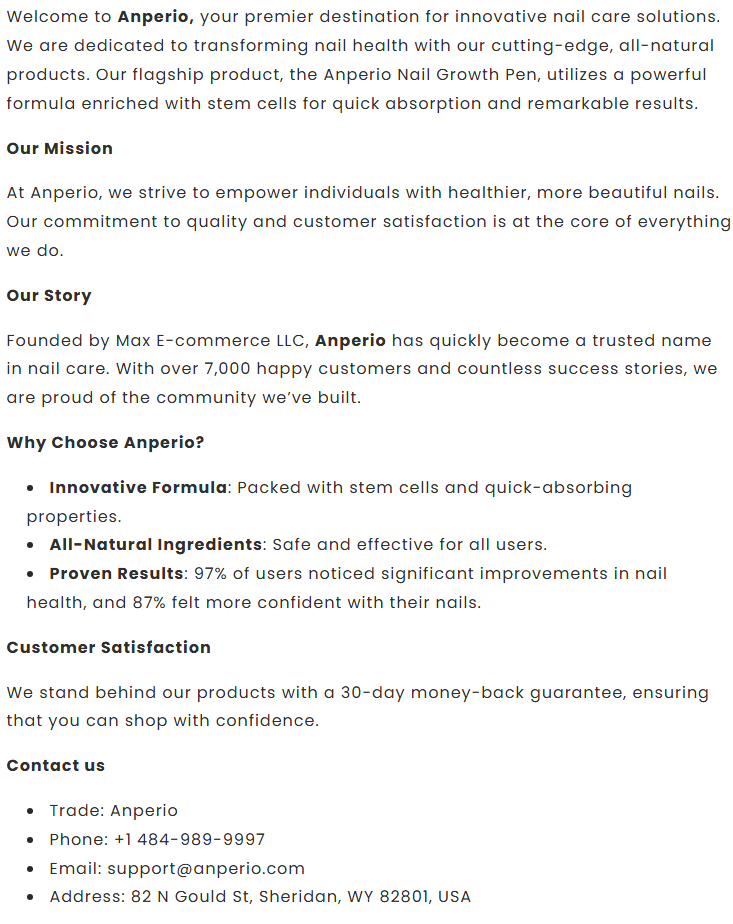 Welcome to Anperio, your premier destination for innovative nail care solutions. We are dedicated to transforming nail health with our cutting-edge, all-natural products. Our flagship product, the Anperio Nail Growth Pen, utilizes a powerful formula enriched with stem cells for quick absorption and remarkable results.

Our Mission

At Anperio, we strive to empower individuals with healthier, more beautiful nails. Our commitment to quality and customer satisfaction is at the core of everything we do.

Our Story

Founded by Max E-commerce LLC, Anperio has quickly become a trusted name in nail care. With over 7,000 happy customers and countless success stories, we are proud of the community we've built.

Why Choose Anperio?

• Innovative Formula: Packed with stem cells and quick-absorbing properties.
• All-Natural Ingredients: Safe and effective for all users.
• Proven Results: 97% of users noticed significant improvements in nail health, and 87% felt more confident with their nails.

Customer Satisfaction

We stand behind our products with a 30-day money-back guarantee, ensuring that you can shop with confidence.

Contact us

• Trade: Anperio
• Phone: +1 484-989-9997
• Email: support@anperio.com
• Address: 82 N Gould St, Sheridan, WY 82801, USA